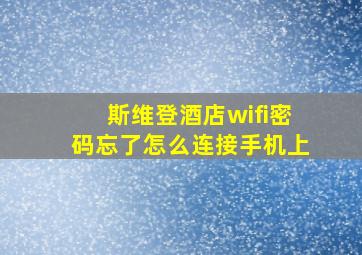 斯维登酒店wifi密码忘了怎么连接手机上